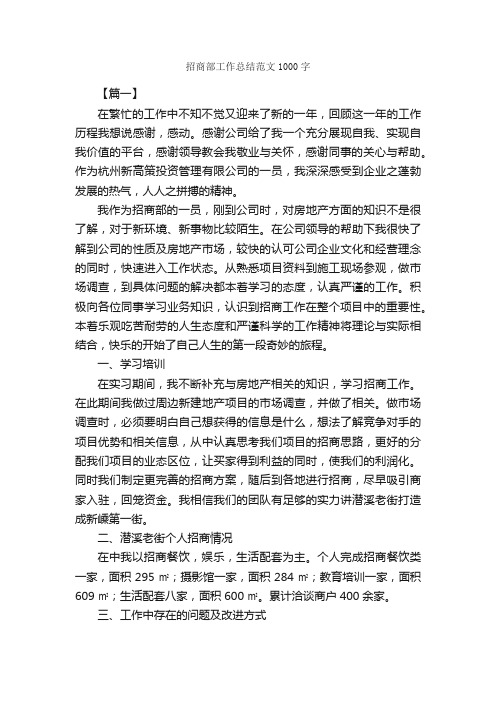 招商部工作总结范文 1000 字

【篇一】

在繁忙的工作中不知不觉又迎来了新的一年，回顾这一年的工作历程我想说感谢，感动。感谢公司给了我一个充分展现自我、实现自我价值的平台，感谢领导教会我敬业与关怀，感谢同事的关心与帮助。作为杭州新高策投资管理有限公司的一员，我深深感受到企业之蓬勃发展的热气，人人之拼搏的精神。

我作为招商部的一员，刚到公司时，对房地产方面的知识不是很了解，对于新环境、新事物比较陌生。在公司领导的帮助下我很快了解到公司的性质及房地产市场，较快的认可公司企业文化和经营理念的同时，快速进入工作状态。从熟悉项目资料到施工现场参观，做市场调查，到具体问题的解决都本着学习的态度，认真严谨的工作。积极向各位同事学习业务知识，认识到招商工作在整个项目中的重要性。本着乐观吃苦耐劳的人生态度和严谨科学的工作精神将理论与实际相结合，快乐的开始了自己人生的第一段奇妙的旅程。

一、学习培训

在实习期间，我不断补充与房地产相关的知识，学习招商工作。在此期间我做过周边新建地产项目的市场调查，并做了相关。做市场调查时，必须要明白自己想获得的信息是什么，想法了解竞争对手的项目优势和相关信息，从中认真思考我们项目的招商思路，更好的分配我们项目的业态区位，让买家得到利益的同时，使我们的利润化。同时我们制定更完善的招商方案，随后到各地进行招商，尽早吸引商家入驻，回笼资金。我相信我们的团队有足够的实力讲潜溪老街打造成新嵊第一街。

二、潜溪老街个人招商情况

在中我以招商餐饮，娱乐，生活配套为主。个人完成招商餐饮类一家，面积 295 ㎡；摄影馆一家，面积 284 ㎡；教育培训一家，面积 609 ㎡；生活配套八家，面积 600 ㎡。累计洽谈商户 400 余家。

三、工作中存在的问题及改进方式